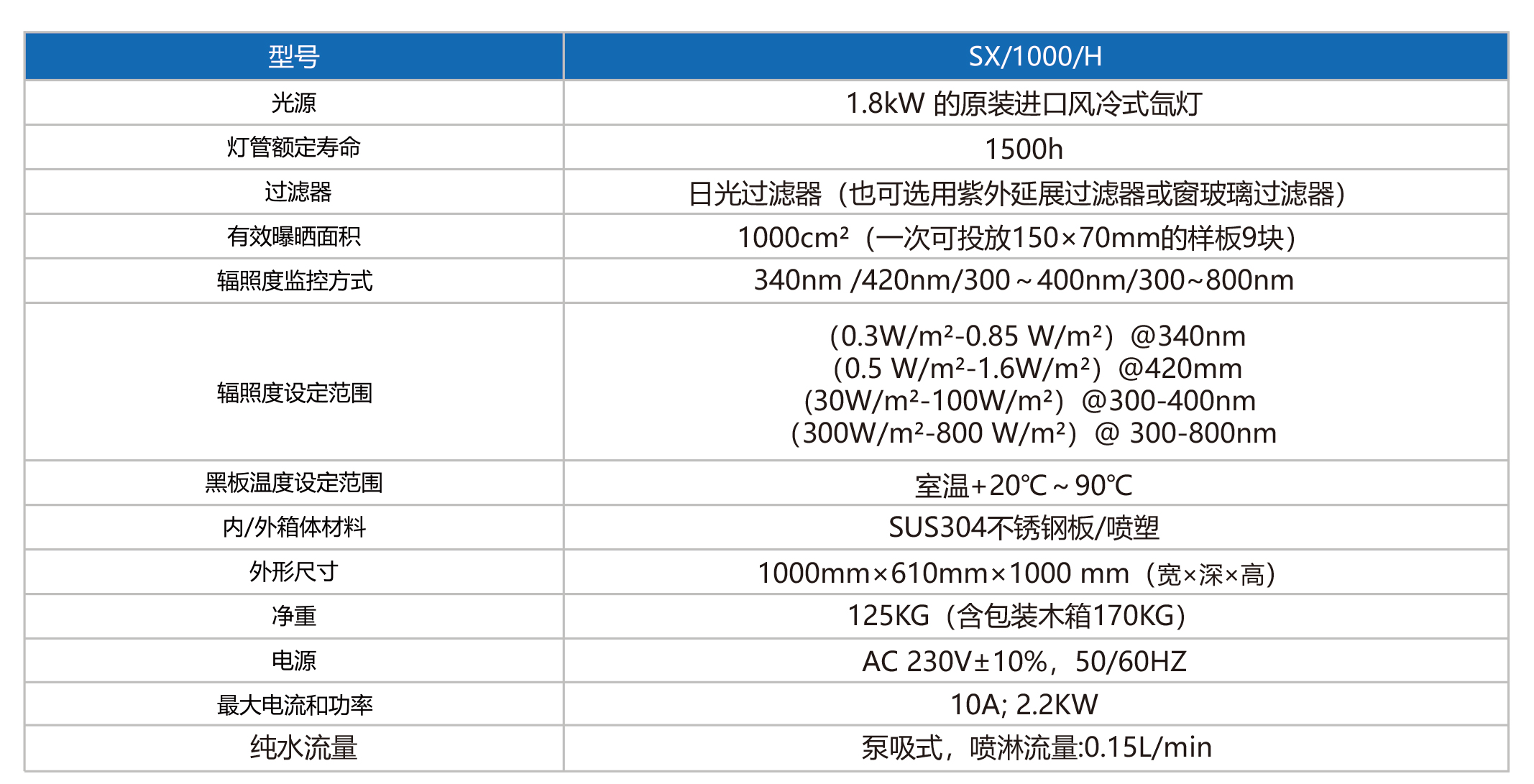 | 型号 | SX/1000/H |
|---|---|
| 光源 | 1.8kW 的原装进口风冷式氙灯 |
| 灯管额定寿命 | 1500h |
| 过滤器 | 日光过滤器（也可选用紫外延展过滤器或窗玻璃过滤器） |
| 有效曝晒面积 | 1000cm²（一次可投放150×70mm的样板9块） |
| 辐照度监控方式 | 340nm /420nm/300～400nm/300~800nm |
| 辐照度设定范围 | （0.3W/m²-0.85 W/m²）@340nm （0.5 W/m²-1.6W/m²）@420mm （30W/m²-100W/m²）@300-400nm （300W/m²-800 W/m²）@ 300-800nm |
| 黑板温度设定范围 | 室温+20℃～90℃ |
| 内/外箱体材料 | SUS304不锈钢板/喷塑 |
| 外形尺寸 | 1000mm×610mm×1000 mm（宽×深×高） |
| 净重 | 125KG（含包装木箱170KG） |
| 电源 | AC 230V±10%，50/60HZ |
| 最大电流和功率 | 10A; 2.2KW |
| 纯水流量 | 泵吸式，喷淋流量:0.15L/min |